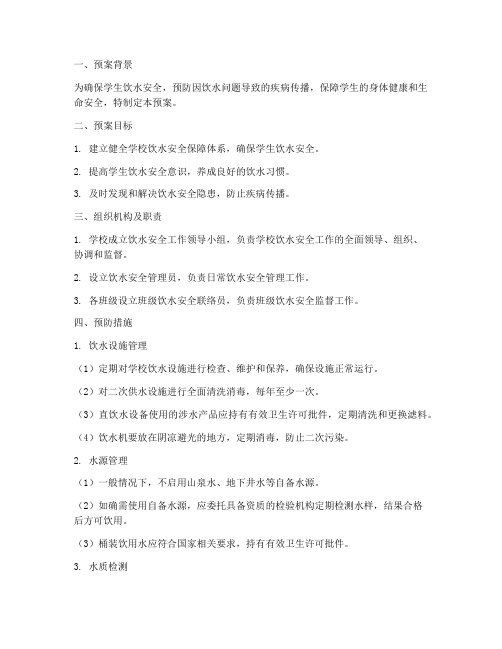 一、预案背景

为确保学生饮水安全，预防因饮水问题导致的疾病传播，保障学生的身体健康和生命安全，特制定本预案。

二、预案目标

1. 建立健全学校饮水安全保障体系，确保学生饮水安全。

2. 提高学生饮水安全意识，养成良好的饮水习惯。

3. 及时发现和解决饮水安全隐患，防止疾病传播。

三、组织机构及职责

1. 学校成立饮水安全工作领导小组，负责学校饮水安全工作的全面领导、组织、协调和监督。

2. 设立饮水安全管理员，负责日常饮水安全管理工作。

3. 各班级设立班级饮水安全联络员，负责班级饮水安全监督工作。

四、预防措施

1. 饮水设施管理

（1）定期对学校饮水设施进行检查、维护和保养，确保设施正常运行。

（2）对二次供水设施进行全面清洗消毒，每年至少一次。

（3）直饮水设备使用的涉水产品应持有有效卫生许可批件，定期清洗和更换滤料。

（4）饮水机要放在阴凉避光的地方，定期消毒，防止二次污染。

2. 水源管理

（1）一般情况下，不启用山泉水、地下井水等自备水源。

（2）如确需使用自备水源，应委托具备资质的检验机构定期检测水样，结果合格后方可饮用。

（3）桶装饮用水应符合国家相关要求，持有有效卫生许可批件。

3. 水质检测